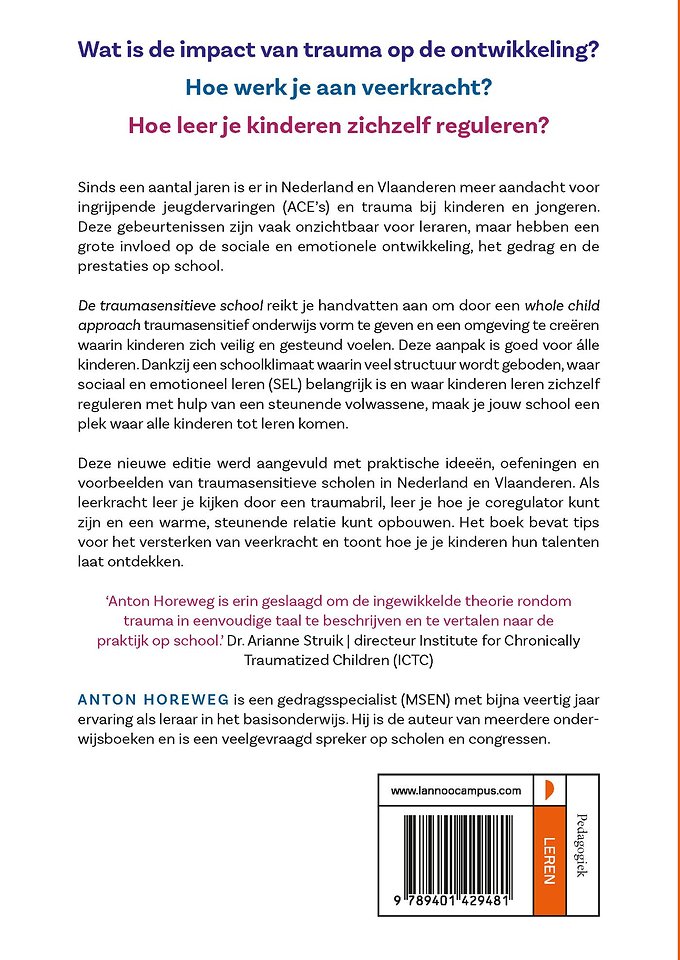 Wat is de impact van trauma op de ontwikkeling?

Hoe werk je aan veerkracht?

Hoe leer je kinderen zichzelf reguleren?

Sinds een aantal jaren is er in Nederland en Vlaanderen meer aandacht voor ingrijpende jeugdervaringen (ACE's) en trauma bij kinderen en jongeren. Deze gebeurtenissen zijn vaak onzichtbaar voor leraren, maar hebben een grote invloed op de sociale en emotionele ontwikkeling, het gedrag en de prestaties op school.

De traumasensitieve school reikt je handvatten aan om door een whole child approach traumasensitief onderwijs vorm te geven en een omgeving te creëren waarin kinderen zich veilig en gesteund voelen. Deze aanpak is goed voor álle kinderen. Dankzij een schoolklimaat waarin veel structuur wordt geboden, waar sociaal en emotioneel leren (SEL) belangrijk is en waar kinderen leren zichzelf reguleren met hulp van een steunende volwassene, maak je jouw school een plek waar alle kinderen tot leren komen.

Deze nieuwe editie werd aangevuld met praktische ideeën, oefeningen en voorbeelden van traumasensitieve scholen in Nederland en Vlaanderen. Als leerkracht leer je kijken door een traumabril, leer je hoe je coregulator kunt zijn en een warme, steunende relatie kunt opbouwen. Het boek bevat tips voor het versterken van veerkracht en toont hoe je je kinderen hun talenten laat ontdekken.

'Anton Horeweg is erin geslaagd om de ingewikkelde theorie rondom trauma in eenvoudige taal te beschrijven en te vertalen naar de praktijk op school.' Dr. Arianne Struik | directeur Institute for Chronically Traumatized Children (ICTC)

ANTON HOREWEG is een gedragsspecialist (MSEN) met bijna veertig jaar ervaring als leraar in het basisonderwijs. Hij is de auteur van meerdere onderwijsboeken en is een veelgevraagd spreker op scholen en congressen.

www.lannoocampus.com

LEREN

Pedagogiek

9 789401 429481